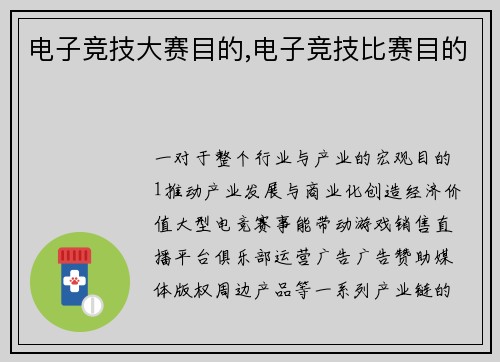 电子竞技大赛目的,电子竞技比赛目的

一对于整个行业与产业的宏观目的1推动产业发展与商业化创造经济价值大型电竞赛事能带动游戏销售直播平台俱乐部运营广告广告赞助媒体版权周边产品等一系列产业链的